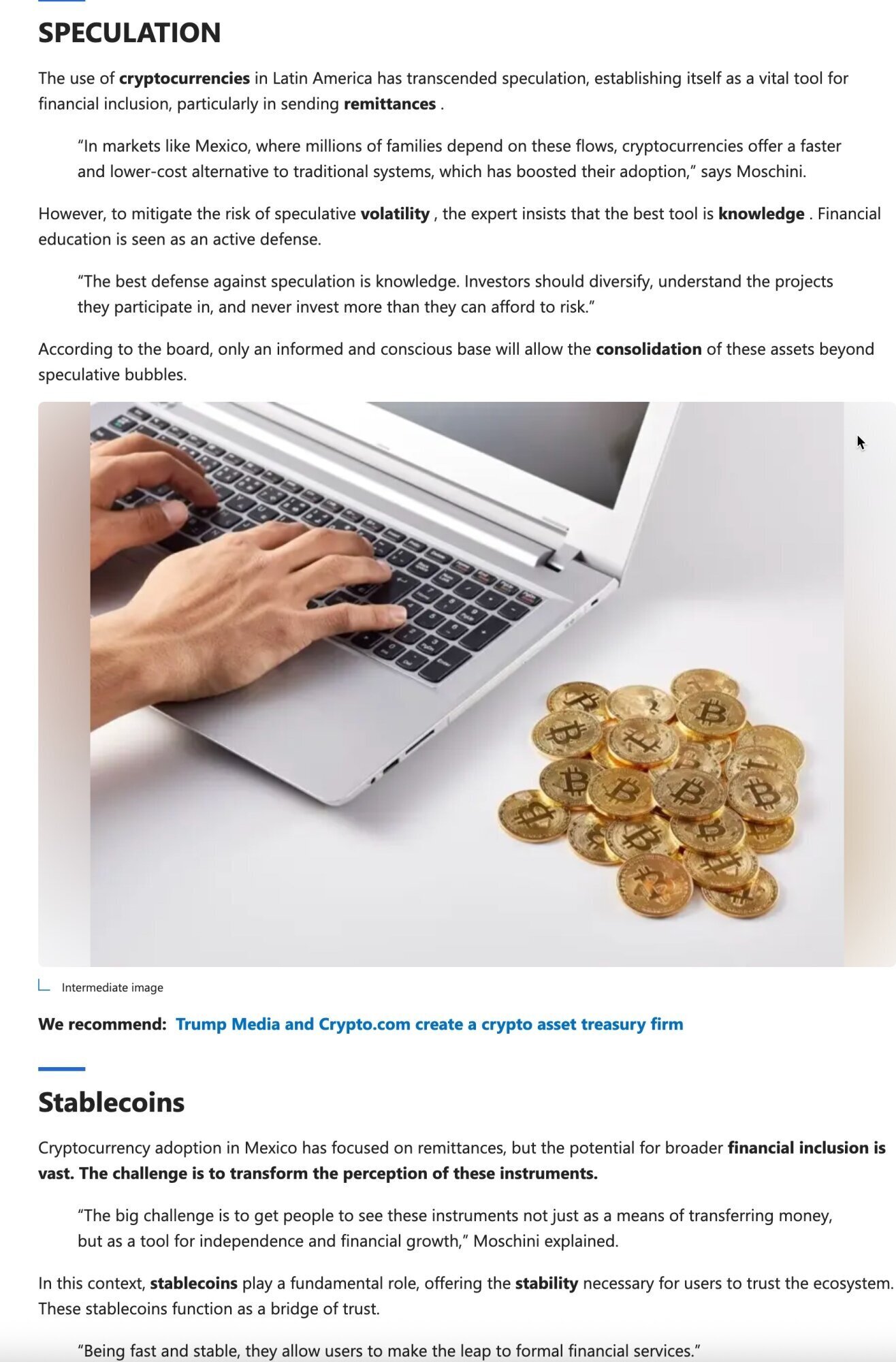 SPECULATION

The use of cryptocurrencies in Latin America has transcended speculation, establishing itself as a vital tool for financial inclusion, particularly in sending remittances .

“In markets like Mexico, where millions of families depend on these flows, cryptocurrencies offer a faster and lower-cost alternative to traditional systems, which has boosted their adoption,” says Moschini.

However, to mitigate the risk of speculative volatility , the expert insists that the best tool is knowledge . Financial education is seen as an active defense.

“The best defense against speculation is knowledge. Investors should diversify, understand the projects they participate in, and never invest more than they can afford to risk.”

According to the board, only an informed and conscious base will allow the consolidation of these assets beyond speculative bubbles.

Intermediate image

We recommend: Trump Media and Crypto.com create a crypto asset treasury firm

Stablecoins

Cryptocurrency adoption in Mexico has focused on remittances, but the potential for broader financial inclusion is vast. The challenge is to transform the perception of these instruments.

“The big challenge is to get people to see these instruments not just as a means of transferring money, but as a tool for independence and financial growth,” Moschini explained.

In this context, stablecoins play a fundamental role, offering the stability necessary for users to trust the ecosystem. These stablecoins function as a bridge of trust.

“Being fast and stable, they allow users to make the leap to formal financial services.”